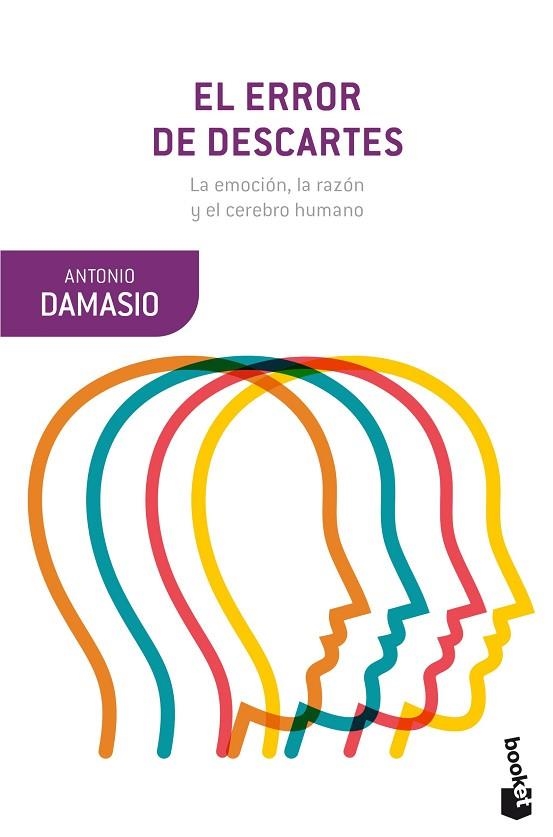 EL ERROR
DE DESCARTES

La emoción, la razón
y el cerebro humano

ANTONIO
DAMASIO

booket